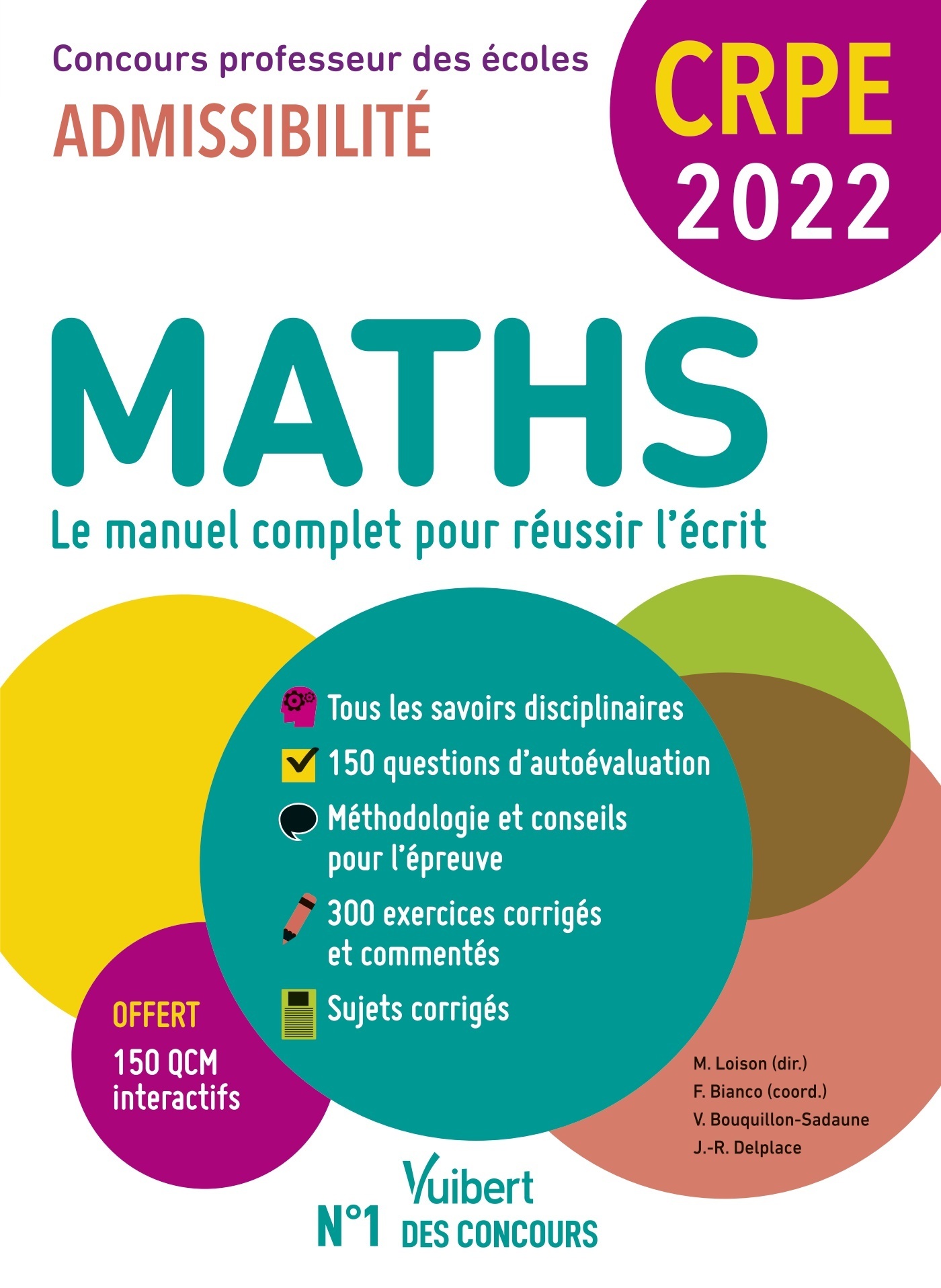 Concours professeur des écoles
ADMISSIBILITÉ

CRPE
2022

MATHS
Le manuel complet pour réussir l'écrit

Tous les savoirs disciplinaires

150 questions d'autoévaluation

Méthodologie et conseils pour l'épreuve

300 exercices corrigés et commentés

Sujets corrigés

OFFERT
150 QCM interactifs

M. Loison (dir.)
F. Bianco (coord.)
V. Bouquillon-Sadaune
J.-R. Delplace

Vuibert
N°1 DES CONCOURS